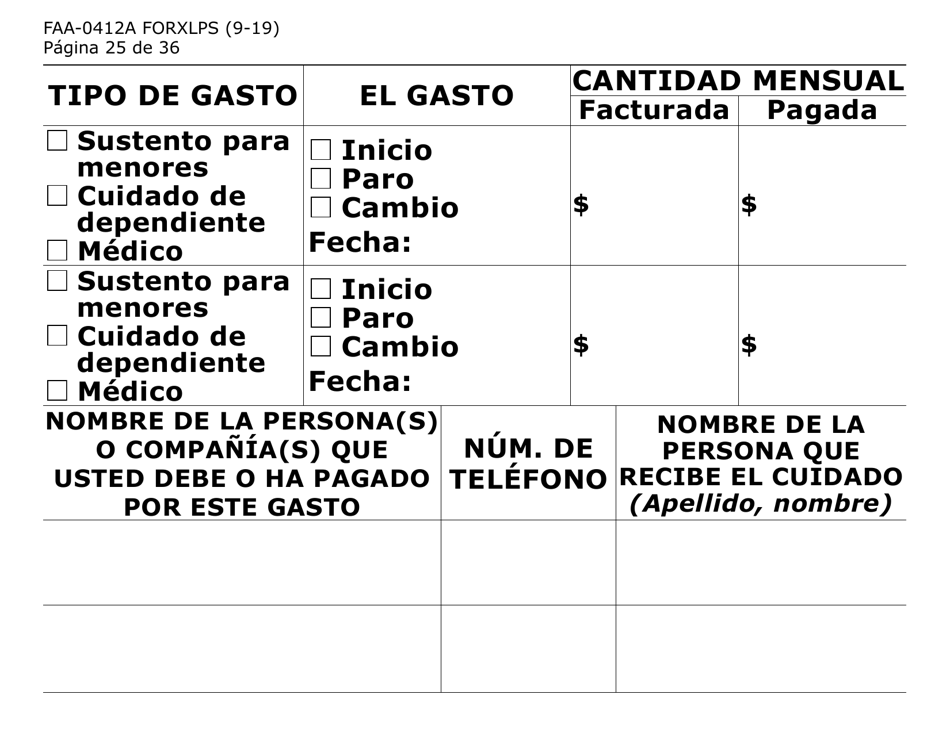 FAA-0412A FORXLPS (9-19)
Página 25 de 36

| TIPO DE GASTO | EL GASTO | CANTIDAD MENSUAL Facturada | CANTIDAD MENSUAL Pagada |
|---|---|---|---|
| ☐ Sustento para menores ☐ Cuidado de dependiente ☐ Médico | ☐ Inicio ☐ Paro ☐ Cambio Fecha: | $ | $ |
| ☐ Sustento para menores ☐ Cuidado de dependiente ☐ Médico | ☐ Inicio ☐ Paro ☐ Cambio Fecha: | $ | $ |

| NOMBRE DE LA PERSONA(S) O COMPAÑÍA(S) QUE USTED DEBE O HA PAGADO POR ESTE GASTO | NÚM. DE TELÉFONO | NOMBRE DE LA PERSONA QUE RECIBE EL CUIDADO (Apellido, nombre) |
|---|---|---|
| | | |
| | | |